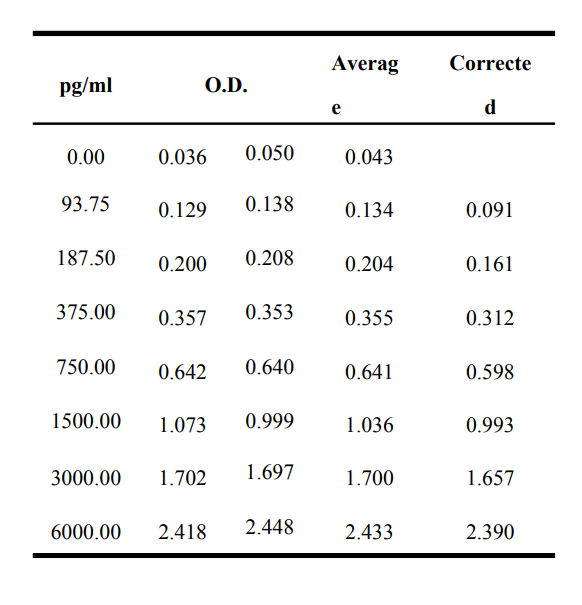 | pg/ml | O.D. | | Average | Corrected |
|---|---|---|---|---|
| 0.00 | 0.036 | 0.050 | 0.043 | |
| 93.75 | 0.129 | 0.138 | 0.134 | 0.091 |
| 187.50 | 0.200 | 0.208 | 0.204 | 0.161 |
| 375.00 | 0.357 | 0.353 | 0.355 | 0.312 |
| 750.00 | 0.642 | 0.640 | 0.641 | 0.598 |
| 1500.00 | 1.073 | 0.999 | 1.036 | 0.993 |
| 3000.00 | 1.702 | 1.697 | 1.700 | 1.657 |
| 6000.00 | 2.418 | 2.448 | 2.433 | 2.390 |